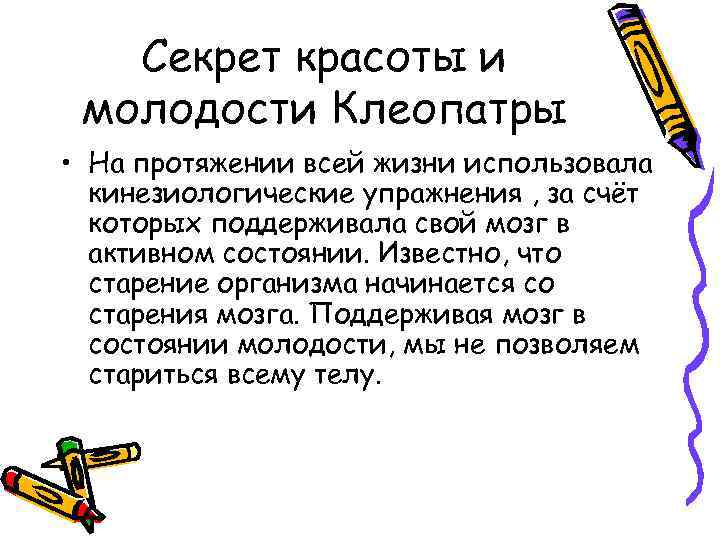 Секрет красоты и молодости Клеопатры

• На протяжении всей жизни использовала кинезиологические упражнения , за счёт которых поддерживала свой мозг в активном состоянии. Известно, что старение организма начинается со старения мозга. Поддерживая мозг в состоянии молодости, мы не позволяем стариться всему телу.